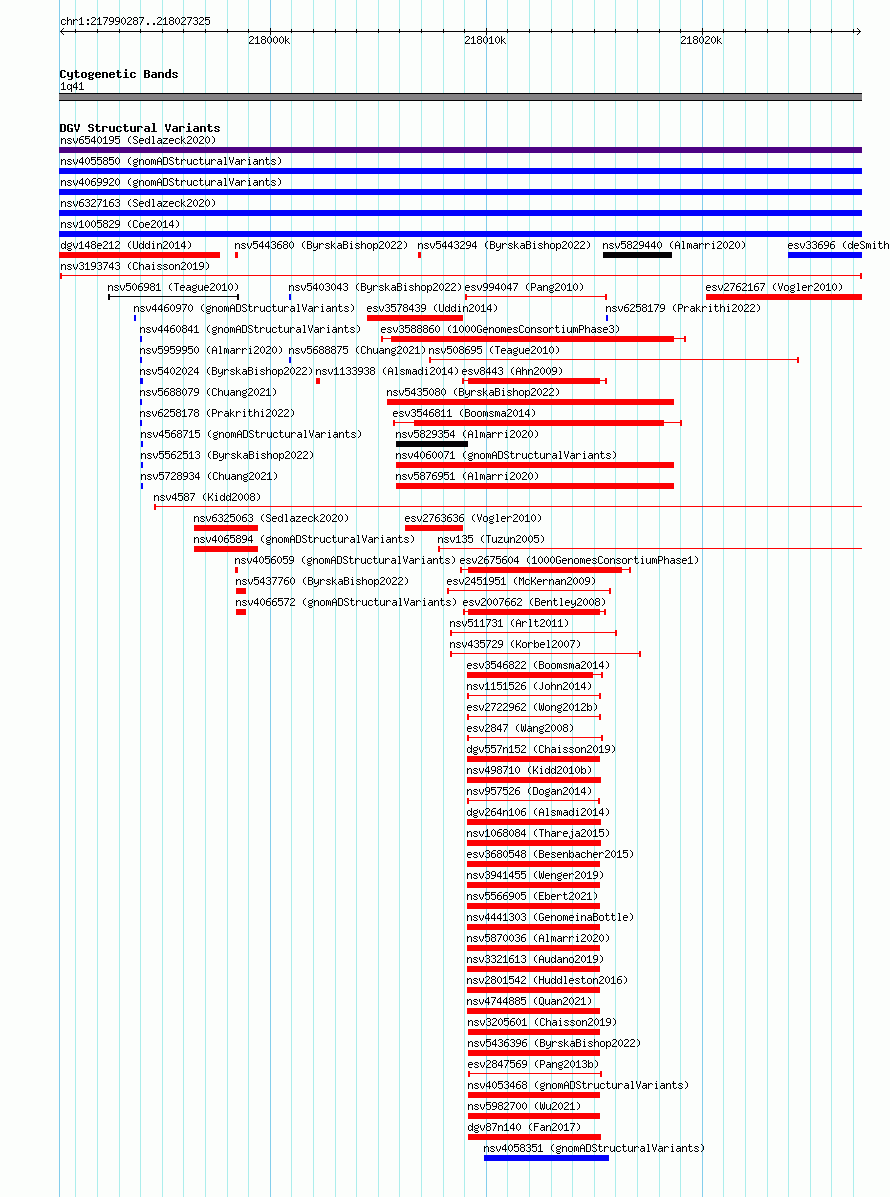 chr1:217990287..218027325

218000k

218010k

218020k

Cytogenetic Bands
1q41

DGV Structural Variants
nsv6540195 (Sedlazeck2020)
nsv4055850 (gnomADStructuralVariants)
nsv4069920 (gnomADStructuralVariants)
nsv6327163 (Sedlazeck2020)
nsv1005829 (Coe2014)
dgv148e212 (Uddin2014)
nsv5443680 (ByrskaBishop2022)
nsv5443294 (ByrskaBishop2022)
nsv5829440 (Almarri2020)
esv33696 (deSmith
nsv3193743 (Chaisson2019)
nsv506981 (Teague2010)
nsv5403043 (ByrskaBishop2022)
esv994047 (Pang2010)
esv2762167 (Vogler2010)
nsv4460970 (gnomADStructuralVariants)
esv3578439 (Uddin2014)
nsv6258179 (Prakrithi2022)
nsv4460841 (gnomADStructuralVariants)
esv3588860 (1000GenomesConsortiumPhase3)
nsv5959950 (Almarri2020)
nsv5688875 (Chuang2021)
nsv508695 (Teague2010)
nsv5402024 (ByrskaBishop2022)
nsv1133938 (Alsmadi2014)
esv8443 (Ahn2009)
nsv5688079 (Chuang2021)
nsv5435080 (ByrskaBishop2022)
nsv6258178 (Prakrithi2022)
esv3546811 (Boomsma2014)
nsv4568715 (gnomADStructuralVariants)
nsv5829354 (Almarri2020)
nsv5562513 (ByrskaBishop2022)
nsv4060071 (gnomADStructuralVariants)
nsv5728934 (Chuang2021)
nsv5876951 (Almarri2020)
nsv4587 (Kidd2008)
nsv6325063 (Sedlazeck2020)
esv2763636 (Vogler2010)
nsv4065894 (gnomADStructuralVariants)
nsv135 (Tuzun2005)
nsv4056059 (gnomADStructuralVariants)
esv2675604 (1000GenomesConsortiumPhase1)
nsv5437760 (ByrskaBishop2022)
esv2451951 (McKernan2009)
nsv4066572 (gnomADStructuralVariants)
esv2007662 (Bentley2008)
nsv511731 (Arlt2011)
nsv435729 (Korbel2007)
esv3546822 (Boomsma2014)
nsv1151526 (John2014)
esv2722962 (Wong2012b)
esv2847 (Wang2008)
dgv557n152 (Chaisson2019)
nsv498710 (Kidd2010b)
nsv957526 (Dogan2014)
dgv264n106 (Alsmadi2014)
nsv1068084 (Thareja2015)
esv3680548 (Besenbacher2015)
nsv3941455 (Wenger2019)
nsv5566905 (Ebert2021)
nsv4441303 (GenomeinaBottle)
nsv5870036 (Almarri2020)
nsv3321613 (Audano2019)
nsv2801542 (Huddleston2016)
nsv4744885 (Quan2021)
nsv3205601 (Chaisson2019)
nsv5436396 (ByrskaBishop2022)
esv2847569 (Pang2013b)
nsv4053468 (gnomADStructuralVariants)
nsv5982700 (Wu2021)
dgv87n140 (Fan2017)
nsv4058351 (gnomADStructuralVariants)